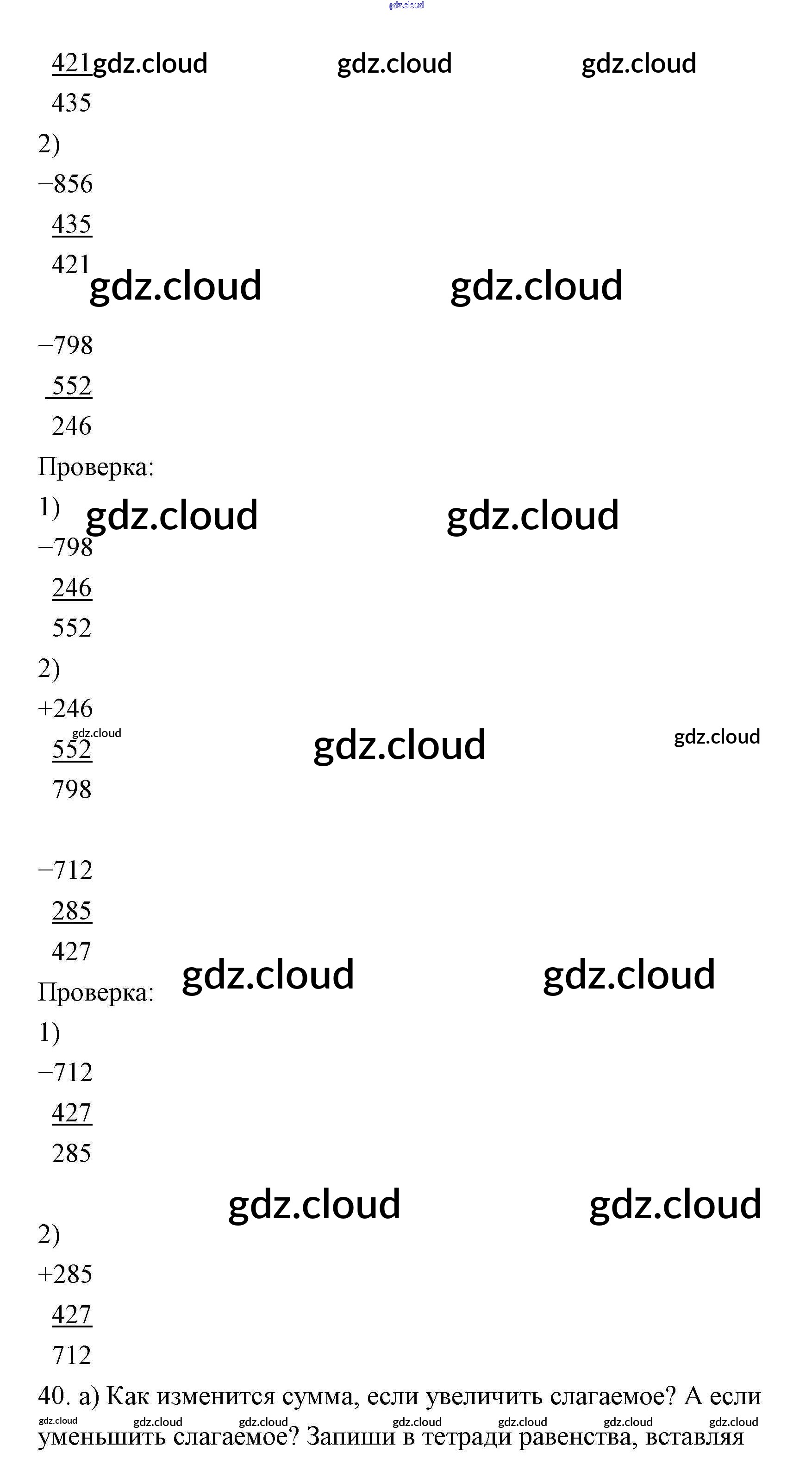 421
435
2)
−856
435
421

−798
552
246
Проверка:
1)
−798
246
552
2)
+246
552
798

−712
285
427
Проверка:
1)
−712
427
285

2)
+285
427
712
40. а) Как изменится сумма, если увеличить слагаемое? А если уменьшить слагаемое? Запиши в тетради равенства, вставляя

gdz.cloud